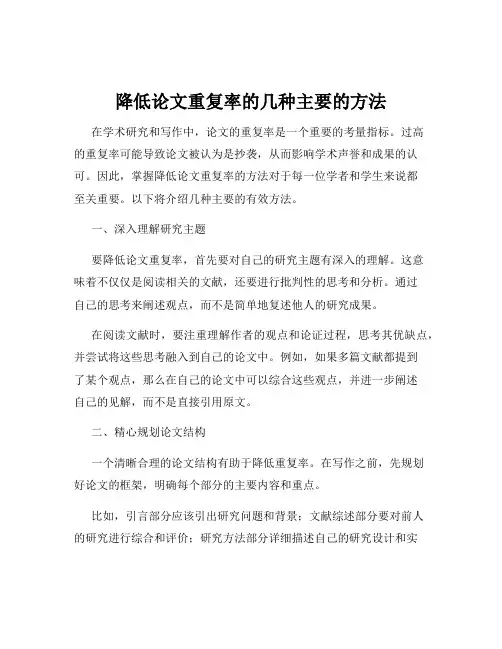 降低论文重复率的几种主要的方法

在学术研究和写作中，论文的重复率是一个重要的考量指标。过高的重复率可能导致论文被认为是抄袭，从而影响学术声誉和成果的认可。因此，掌握降低论文重复率的方法对于每一位学者和学生来说都至关重要。以下将介绍几种主要的有效方法。

一、深入理解研究主题

要降低论文重复率，首先要对自己的研究主题有深入的理解。这意味着不仅仅是阅读相关的文献，还要进行批判性的思考和分析。通过自己的思考来阐述观点，而不是简单地复述他人的研究成果。

在阅读文献时，要注重理解作者的观点和论证过程，思考其优缺点，并尝试将这些思考融入到自己的论文中。例如，如果多篇文献都提到了某个观点，那么在自己的论文中可以综合这些观点，并进一步阐述自己的见解，而不是直接引用原文。

二、精心规划论文结构

一个清晰合理的论文结构有助于降低重复率。在写作之前，先规划好论文的框架，明确每个部分的主要内容和重点。

比如，引言部分应该引出研究问题和背景；文献综述部分要对前人的研究进行综合和评价；研究方法部分详细描述自己的研究设计和实